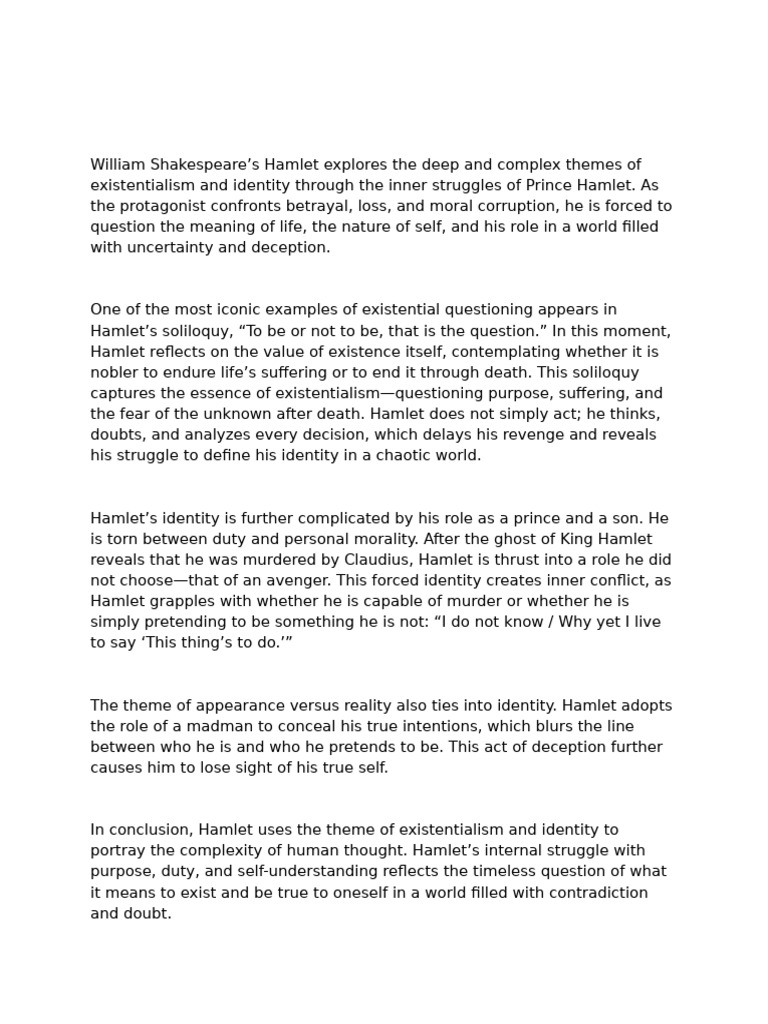 William Shakespeare’s Hamlet explores the deep and complex themes of existentialism and identity through the inner struggles of Prince Hamlet. As the protagonist confronts betrayal, loss, and moral corruption, he is forced to question the meaning of life, the nature of self, and his role in a world filled with uncertainty and deception.

One of the most iconic examples of existential questioning appears in Hamlet’s soliloquy, “To be or not to be, that is the question.” In this moment, Hamlet reflects on the value of existence itself, contemplating whether it is nobler to endure life’s suffering or to end it through death. This soliloquy captures the essence of existentialism—questioning purpose, suffering, and the fear of the unknown after death. Hamlet does not simply act; he thinks, doubts, and analyzes every decision, which delays his revenge and reveals his struggle to define his identity in a chaotic world.

Hamlet’s identity is further complicated by his role as a prince and a son. He is torn between duty and personal morality. After the ghost of King Hamlet reveals that he was murdered by Claudius, Hamlet is thrust into a role he did not choose—that of an avenger. This forced identity creates inner conflict, as Hamlet grapples with whether he is capable of murder or whether he is simply pretending to be something he is not: “I do not know / Why yet I live to say ‘This thing’s to do.’”

The theme of appearance versus reality also ties into identity. Hamlet adopts the role of a madman to conceal his true intentions, which blurs the line between who he is and who he pretends to be. This act of deception further causes him to lose sight of his true self.

In conclusion, Hamlet uses the theme of existentialism and identity to portray the complexity of human thought. Hamlet’s internal struggle with purpose, duty, and self-understanding reflects the timeless question of what it means to exist and be true to oneself in a world filled with contradiction and doubt.